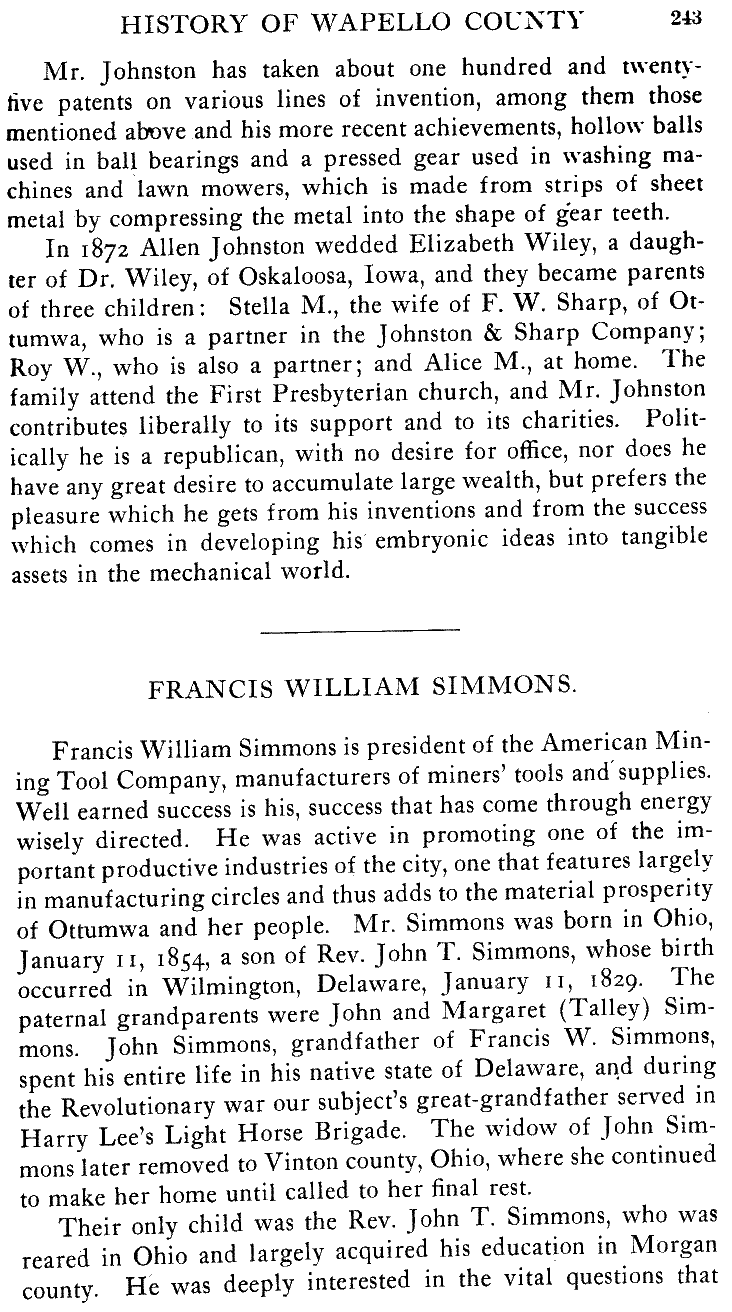 HISTORY OF WAPELLO COUNTY 243

Mr. Johnston has taken about one hundred and twenty-five patents on various lines of invention, among them those mentioned above and his more recent achievements, hollow balls used in ball bearings and a pressed gear used in washing machines and lawn mowers, which is made from strips of sheet metal by compressing the metal into the shape of gear teeth.

In 1872 Allen Johnston wedded Elizabeth Wiley, a daughter of Dr. Wiley, of Oskaloosa, Iowa, and they became parents of three children: Stella M., the wife of F. W. Sharp, of Ottumwa, who is a partner in the Johnston & Sharp Company; Roy W., who is also a partner; and Alice M., at home. The family attend the First Presbyterian church, and Mr. Johnston contributes liberally to its support and to its charities. Politically he is a republican, with no desire for office, nor does he have any great desire to accumulate large wealth, but prefers the pleasure which he gets from his inventions and from the success which comes in developing his embryonic ideas into tangible assets in the mechanical world.

FRANCIS WILLIAM SIMMONS.

Francis William Simmons is president of the American Mining Tool Company, manufacturers of miners' tools and supplies. Well earned success is his, success that has come through energy wisely directed. He was active in promoting one of the important productive industries of the city, one that features largely in manufacturing circles and thus adds to the material prosperity of Ottumwa and her people. Mr. Simmons was born in Ohio, January 11, 1854, a son of Rev. John T. Simmons, whose birth occurred in Wilmington, Delaware, January 11, 1829. The paternal grandparents were John and Margaret (Talley) Simmons. John Simmons, grandfather of Francis W. Simmons, spent his entire life in his native state of Delaware, and during the Revolutionary war our subject's great-grandfather served in Harry Lee's Light Horse Brigade. The widow of John Simmons later removed to Vinton county, Ohio, where she continued to make her home until called to her final rest.

Their only child was the Rev. John T. Simmons, who was reared in Ohio and largely acquired his education in Morgan county. He was deeply interested in the vital questions that